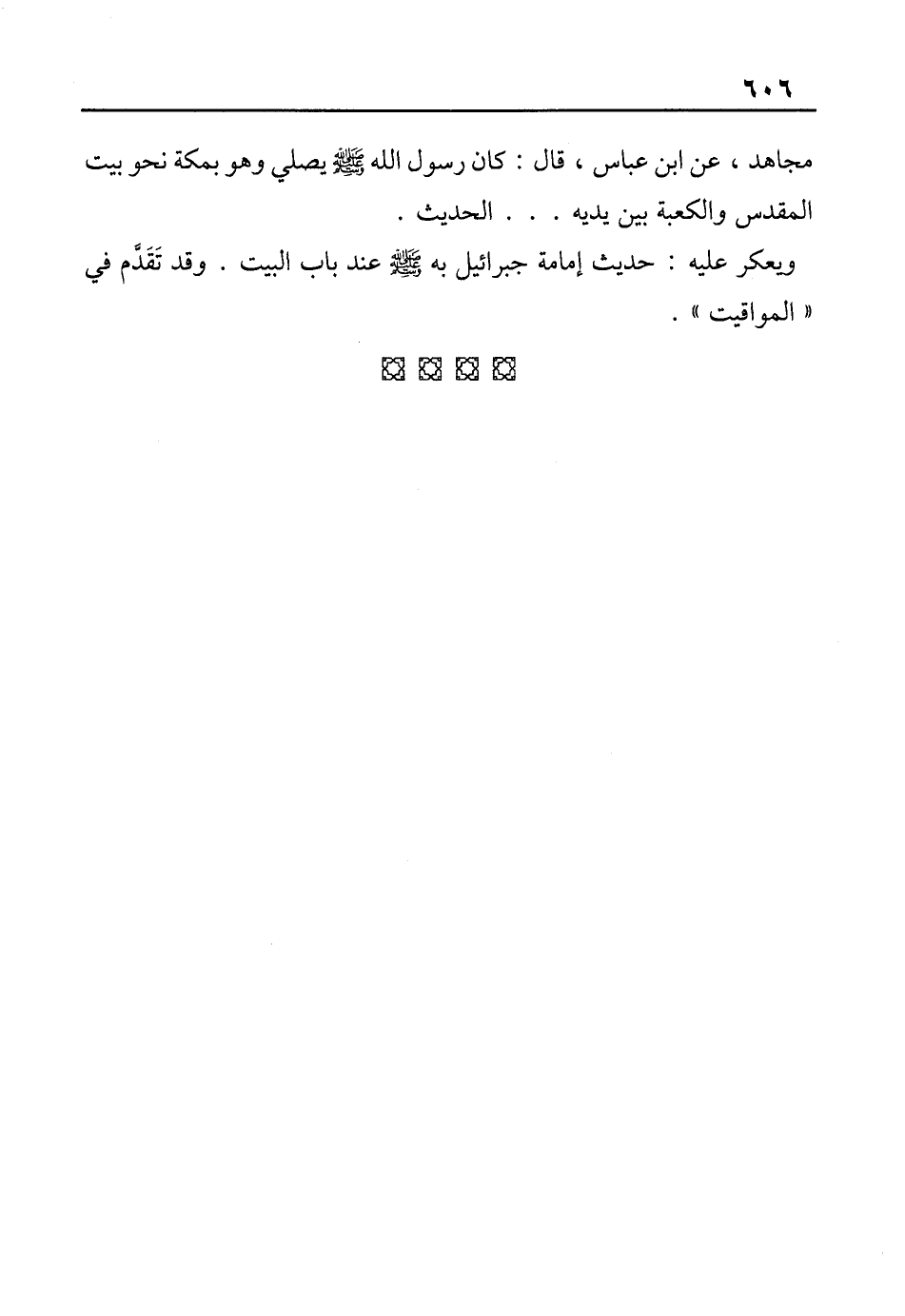 ٦٠٦

مجاهد ، عن ابن عباس ، قال : كان رسول الله ﷺ يصلي وهو بمكة نحو بيت المقدس والكعبة بين يديه . . . الحديث .

ويعكر عليه : حديث إمامة جبرائيل به ﷺ عند باب البيت . وقد تَقَدَّم في « المواقيت » .